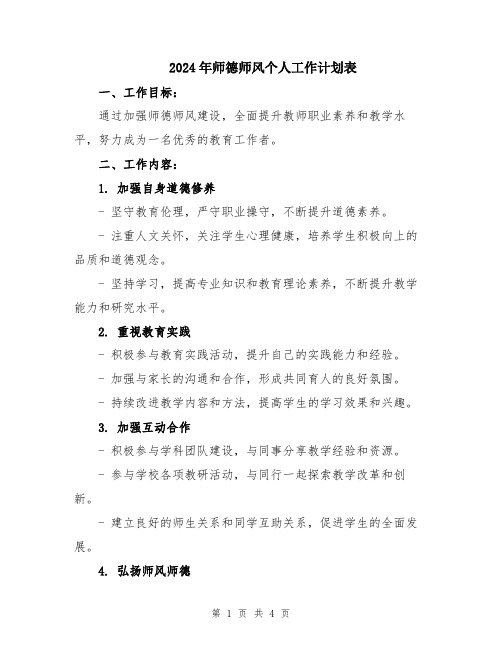 2024年师德师风个人工作计划表

一、工作目标：

通过加强师德师风建设，全面提升教师职业素养和教学水平，努力成为一名优秀的教育工作者。

二、工作内容：

1. 加强自身道德修养

- 坚守教育伦理，严守职业操守，不断提升道德素养。

- 注重人文关怀，关注学生心理健康，培养学生积极向上的品质和道德观念。

- 坚持学习，提高专业知识和教育理论素养，不断提升教学能力和研究水平。

2. 重视教育实践

- 积极参与教育实践活动，提升自己的实践能力和经验。

- 加强与家长的沟通和合作，形成共同育人的良好氛围。

- 持续改进教学内容和方法，提高学生的学习效果和兴趣。

3. 加强互动合作

- 积极参与学科团队建设，与同事分享教学经验和资源。

- 参与学校各项教研活动，与同行一起探索教学改革和创新。

- 建立良好的师生关系和同学互助关系，促进学生的全面发展。

4. 弘扬师风师德

第 1 页 共 4 页